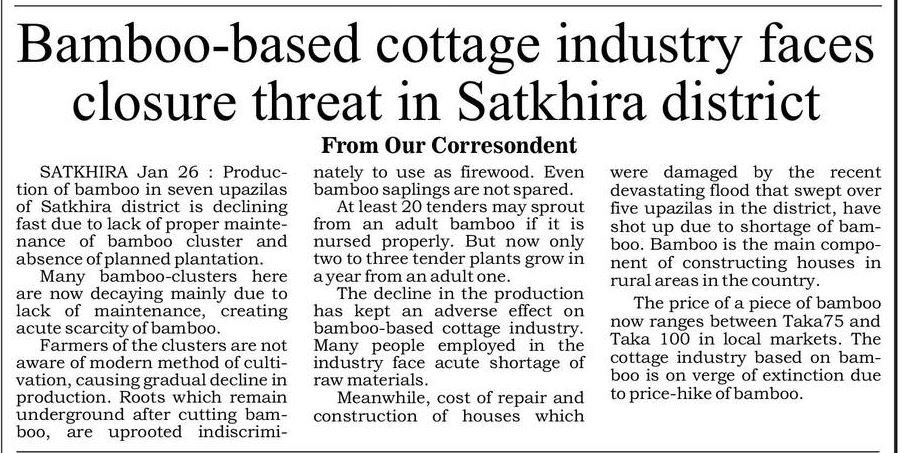 Bamboo-based cottage industry faces closure threat in Satkhira district

From Our Corresondent

SATKHIRA Jan 26 : Production of bamboo in seven upazilas of Satkhira district is declining fast due to lack of proper maintenance of bamboo cluster and absence of planned plantation.

Many bamboo-clusters here are now decaying mainly due to lack of maintenance, creating acute scarcity of bamboo.

Farmers of the clusters are not aware of modern method of cultivation, causing gradual decline in production. Roots which remain underground after cutting bamboo, are uprooted indiscriminately to use as firewood. Even bamboo saplings are not spared.

At least 20 tenders may sprout from an adult bamboo if it is nursed properly. But now only two to three tender plants grow in a year from an adult one.

The decline in the production has kept an adverse effect on bamboo-based cottage industry. Many people employed in the industry face acute shortage of raw materials.

Meanwhile, cost of repair and construction of houses which were damaged by the recent devastating flood that swept over five upazilas in the district, have shot up due to shortage of bamboo. Bamboo is the main component of constructing houses in rural areas in the country.

The price of a piece of bamboo now ranges between Taka75 and Taka 100 in local markets. The cottage industry based on bamboo is on verge of extinction due to price-hike of bamboo.